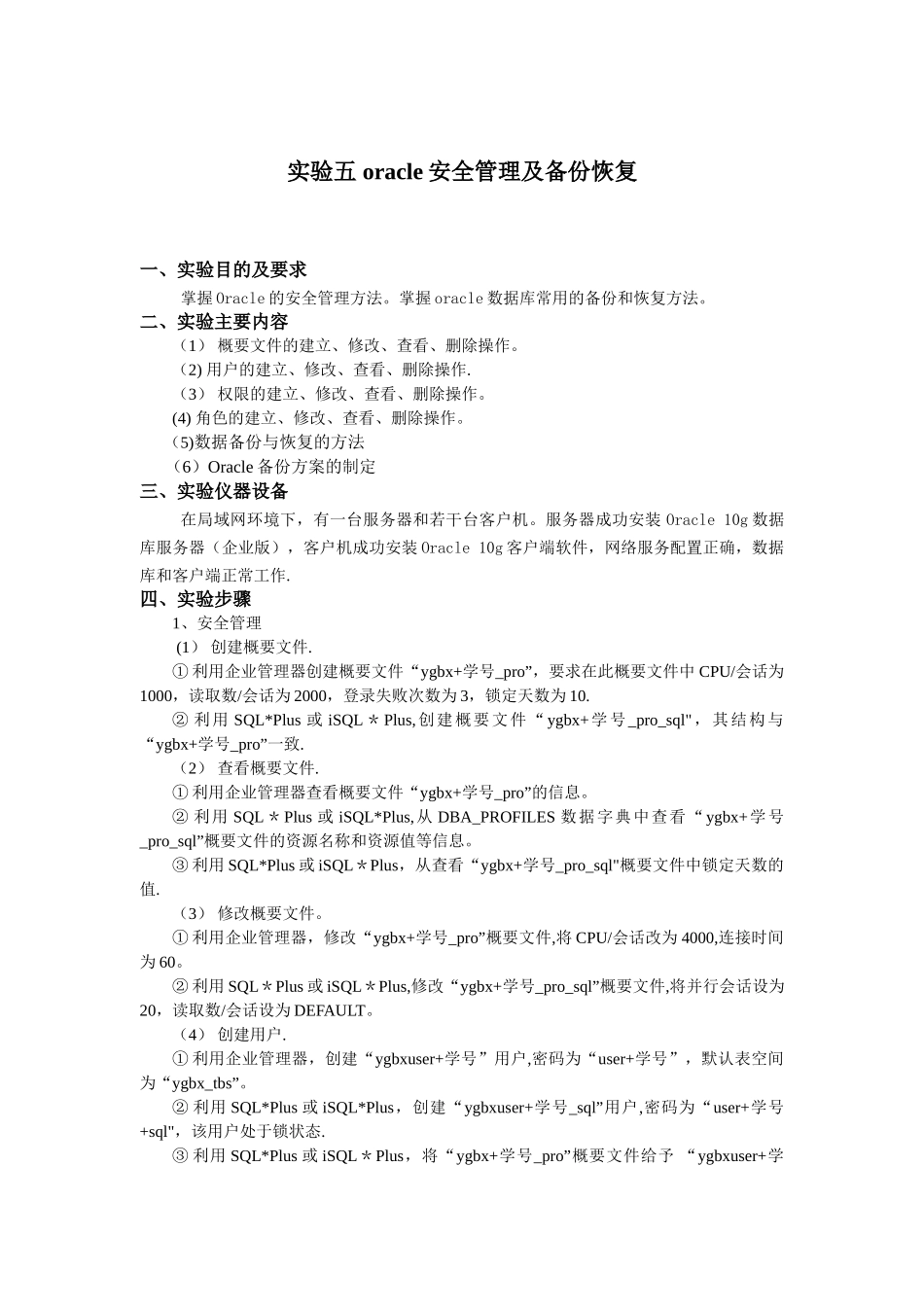 实验五 oracle 安全管理及备份恢复

一、实验目的及要求

掌握 Oracle 的安全管理方法。掌握 oracle 数据库常用的备份和恢复方法。

二、实验主要内容

（1） 概要文件的建立、修改、查看、删除操作。

（2) 用户的建立、修改、查看、删除操作.

（3） 权限的建立、修改、查看、删除操作。

(4) 角色的建立、修改、查看、删除操作。

（5)数据备份与恢复的方法

（6）Oracle 备份方案的制定

三、实验仪器设备

在局域网环境下，有一台服务器和若干台客户机。服务器成功安装 Oracle 10g 数据库服务器（企业版），客户机成功安装 Oracle 10g 客户端软件，网络服务配置正确，数据库和客户端正常工作.

四、实验步骤

1、安全管理

(1） 创建概要文件.

① 利用企业管理器创建概要文件“ygbx+学号_pro”，要求在此概要文件中 CPU/会话为 1000，读取数/会话为 2000，登录失败次数为 3，锁定天数为 10.

② 利用 SQL*Plus 或 iSQL＊Plus, 创建概要文件“ygbx+学号_pro_sql"，其结构与“ygbx+学号_pro”一致.

（2） 查看概要文件.

① 利用企业管理器查看概要文件“ygbx+学号_pro”的信息。

② 利用 SQL＊Plus 或 iSQL*Plus, 从 DBA_PROFILES 数据字典中查看“ygbx+学号_pro_sql”概要文件的资源名称和资源值等信息。

③ 利用 SQL*Plus 或 iSQL＊Plus，从查看“ygbx+学号_pro_sql"概要文件中锁定天数的值.

（3） 修改概要文件。

① 利用企业管理器，修改“ygbx+学号_pro”概要文件,将 CPU/会话改为 4000,连接时间为 60。

② 利用 SQL＊Plus 或 iSQL＊Plus,修改“ygbx+学号_pro_sql”概要文件,将并行会话设为 20，读取数/会话设为 DEFAULT。

（4） 创建用户.

① 利用企业管理器，创建“ygbxuser+学号”用户,密码为“user+学号”，默认表空间为“ygbx_tbs”。

② 利用 SQL*Plus 或 iSQL*Plus，创建“ygbxuser+学号_sql”用户,密码为“user+学号+sql"，该用户处于锁状态.

③ 利用 SQL*Plus 或 iSQL＊Plus，将“ygbx+学号_pro”概要文件给予 “ygbxuser+学